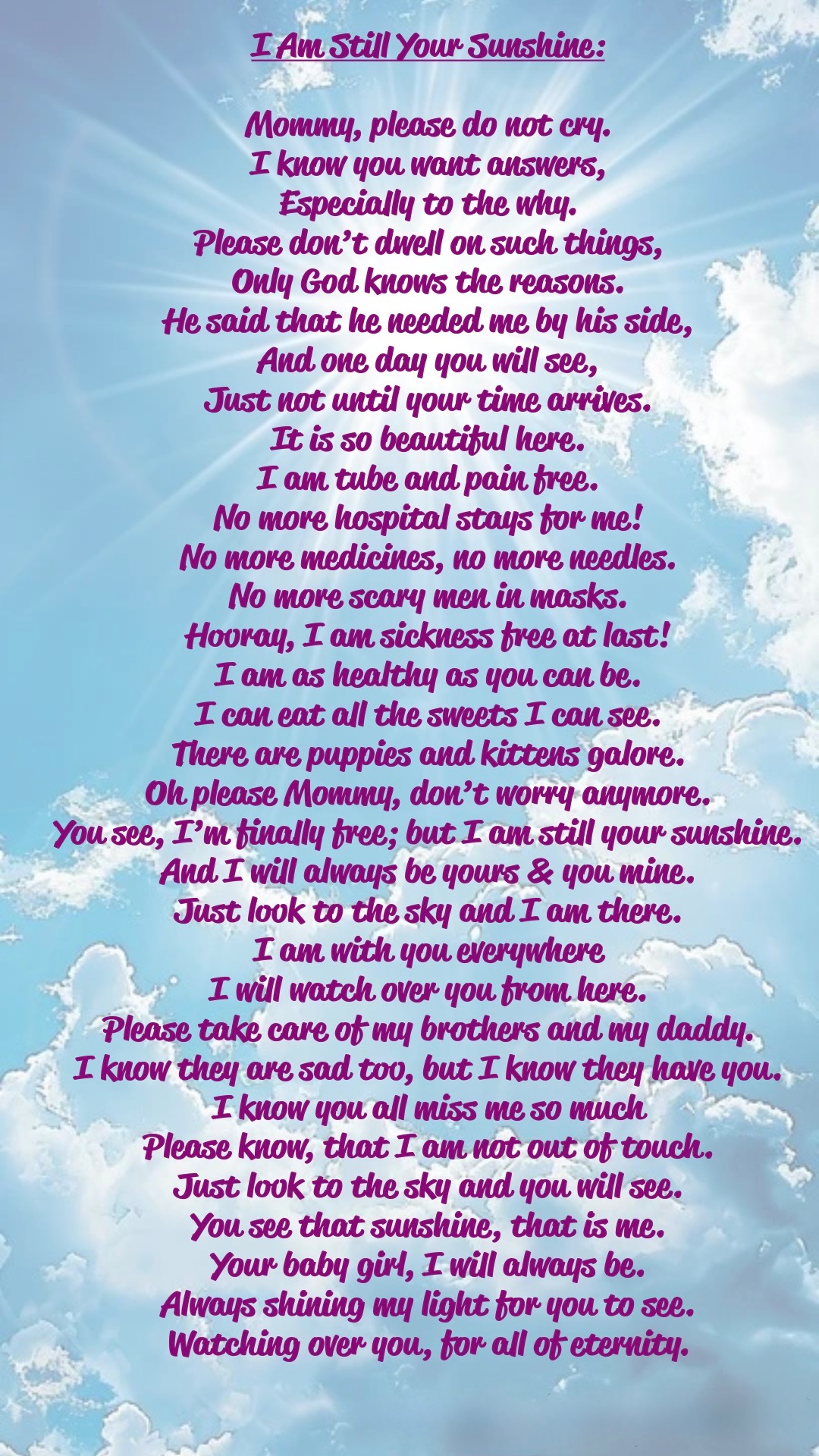 I Am Still Your Sunshine:

Mommy, please do not cry.
I know you want answers,
Especially to the why.
Please don't dwell on such things,
Only God knows the reasons.
He said that he needed me by his side,
And one day you will see,
Just not until your time arrives.
It is so beautiful here.
I am tube and pain free.
No more hospital stays for me!
No more medicines, no more needles.
No more scary men in masks.
Hooray, I am sickness free at last!
I am as healthy as you can be.
I can eat all the sweets I can see.
There are puppies and kittens galore.
Oh please Mommy, don't worry anymore.
You see, I'm finally free; but I am still your sunshine.
And I will always be yours & you mine.
Just look to the sky and I am there.
I am with you everywhere
I will watch over you from here.
Please take care of my brothers and my daddy.
I know they are sad too, but I know they have you.
I know you all miss me so much
Please know, that I am not out of touch.
Just look to the sky and you will see.
You see that sunshine, that is me.
Your baby girl, I will always be.
Always shining my light for you to see.
Watching over you, for all of eternity.